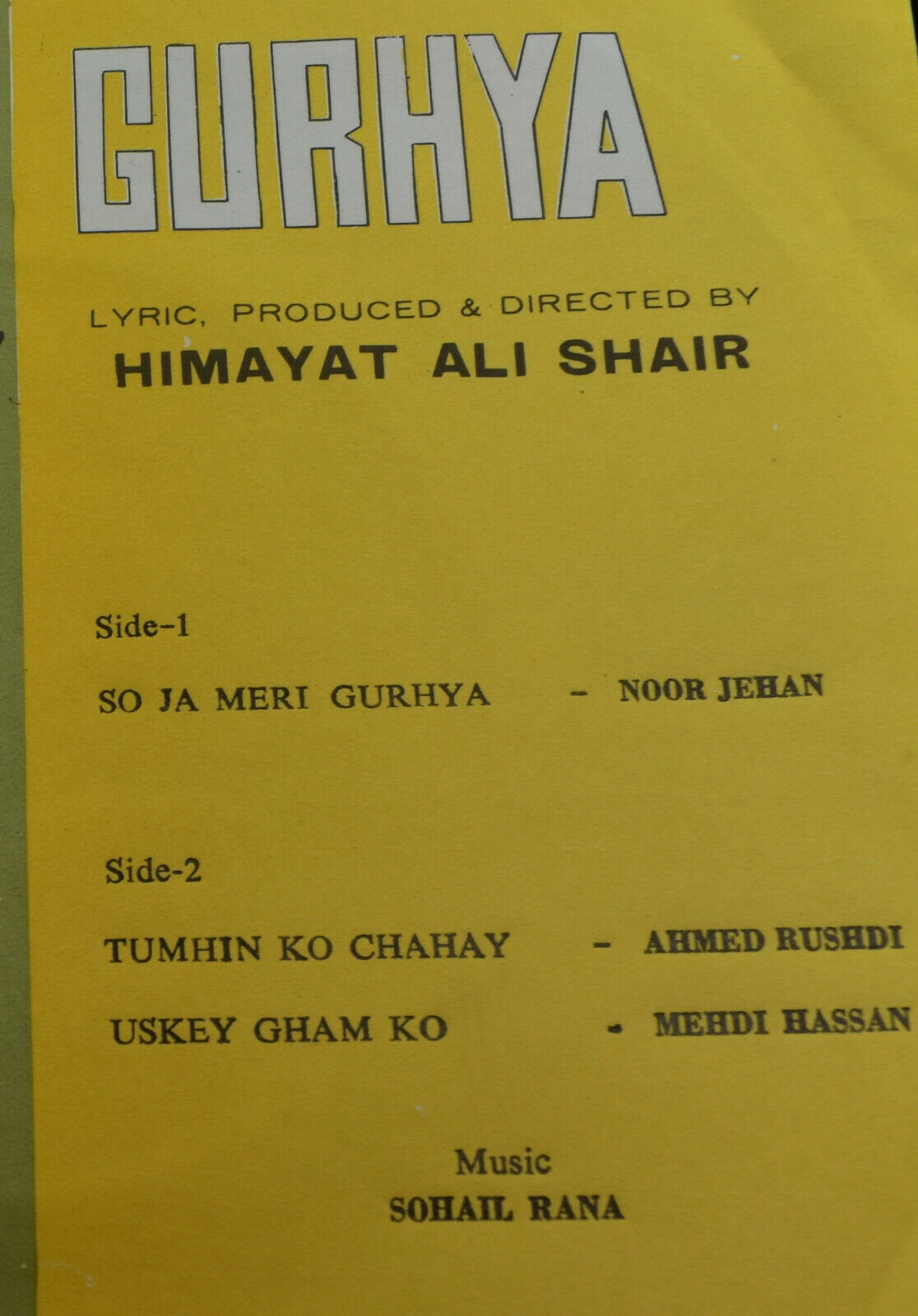 GURHYA

LYRIC, PRODUCED & DIRECTED BY
HIMAYAT ALI SHAIR

Side-1

SO JA MERI GURHYA - NOOR JEHAN

Side-2

TUMHIN KO CHAHAY - AHMED RUSHDI

USKEY GHAM KO - MEHDI HASSAN

Music
SOHAIL RANA